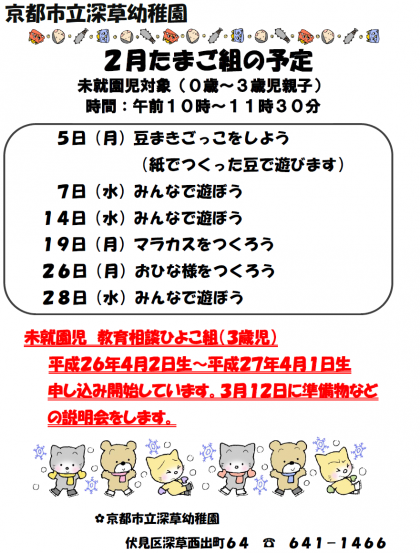 京都市立深草幼稚園

2月たまご組の予定

未就園児対象（0歳～3歳児親子）

時間：午前10時～11時30分

5日（月）豆まきごっこをしよう

（紙でつくった豆で遊びます）

7日（水）みんなで遊ぼう

14日（水）みんなで遊ぼう

19日（月）マラカスをつくろう

26日（月）おひな様をつくろう

28日（水）みんなで遊ぼう

未就園児 教育相談ひよこ組（3歳児）

平成26年4月2日生～平成27年4月1日生

申し込み開始しています。3月12日に準備物などの説明会をします。

✿京都市立深草幼稚園

伏見区深草西出町64 ☎ 641－1466